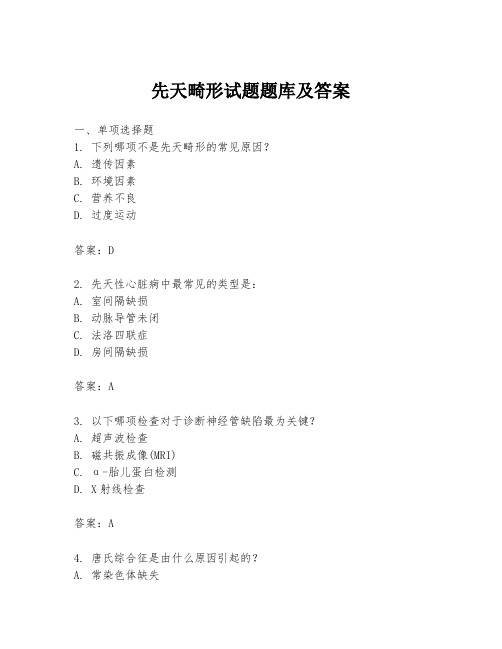 先天畸形试题题库及答案

一、单项选择题

1. 下列哪项不是先天畸形的常见原因？
A. 遗传因素
B. 环境因素
C. 营养不良
D. 过度运动

答案：D

2. 先天性心脏病中最常见的类型是：
A. 室间隔缺损
B. 动脉导管未闭
C. 法洛四联症
D. 房间隔缺损

答案：A

3. 以下哪项检查对于诊断神经管缺陷最为关键？
A. 超声波检查
B. 磁共振成像(MRI)
C. α-胎儿蛋白检测
D. X射线检查

答案：A

4. 唐氏综合征是由什么原因引起的？
A. 常染色体缺失